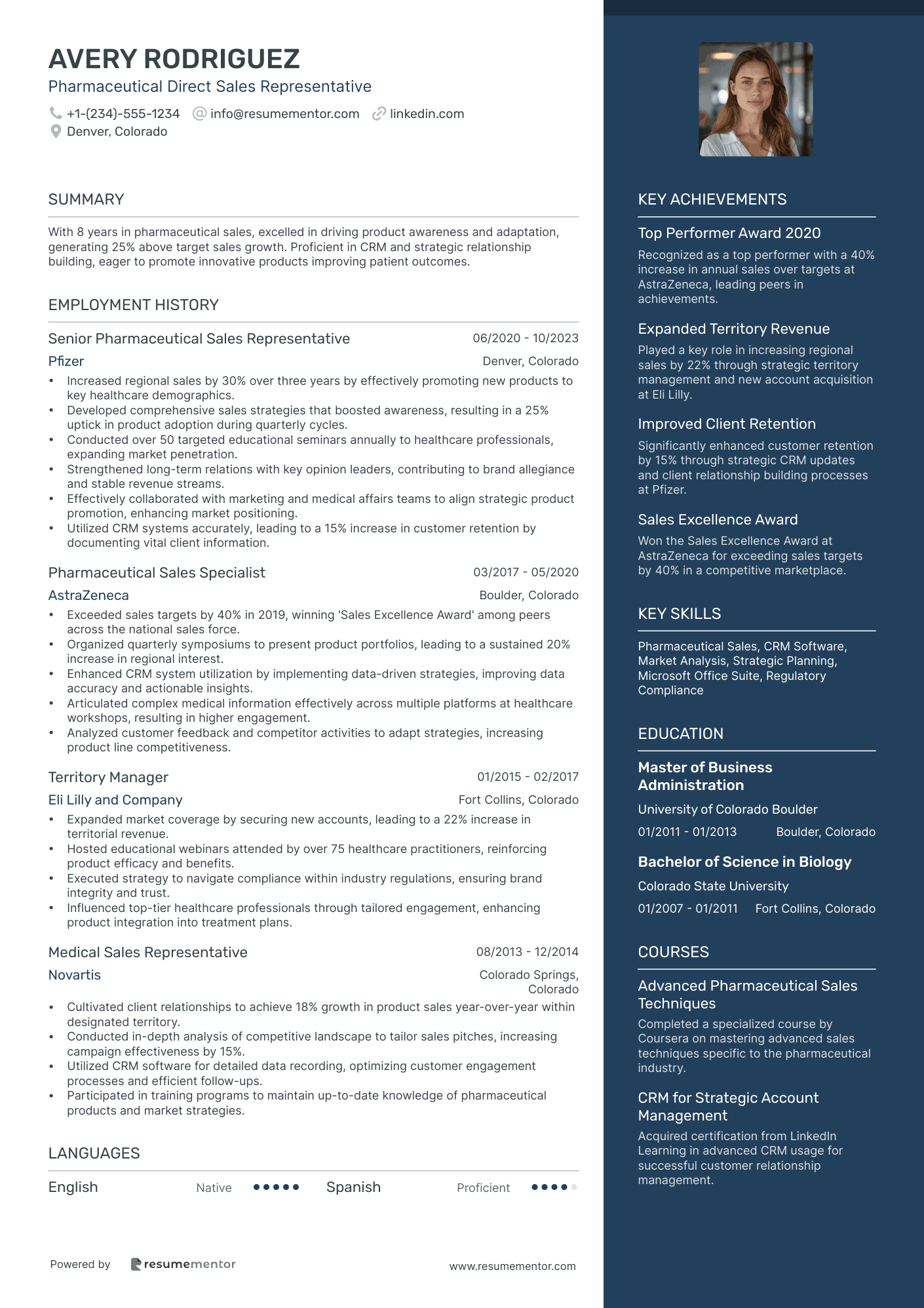 AVERY RODRIGUEZ
Pharmaceutical Direct Sales Representative
+1-(234)-555-1234 info@resumementor.com linkedin.com
Denver, Colorado

SUMMARY

With 8 years in pharmaceutical sales, excelled in driving product awareness and adaptation, generating 25% above target sales growth. Proficient in CRM and strategic relationship building, eager to promote innovative products improving patient outcomes.

EMPLOYMENT HISTORY

Senior Pharmaceutical Sales Representative 06/2020 - 10/2023
Pfizer Denver, Colorado
• Increased regional sales by 30% over three years by effectively promoting new products to key healthcare demographics.
• Developed comprehensive sales strategies that boosted awareness, resulting in a 25% uptick in product adoption during quarterly cycles.
• Conducted over 50 targeted educational seminars annually to healthcare professionals, expanding market penetration.
• Strengthened long-term relations with key opinion leaders, contributing to brand allegiance and stable revenue streams.
• Effectively collaborated with marketing and medical affairs teams to align strategic product promotion, enhancing market positioning.
• Utilized CRM systems accurately, leading to a 15% increase in customer retention by documenting vital client information.

Pharmaceutical Sales Specialist 03/2017 - 05/2020
AstraZeneca Boulder, Colorado
• Exceeded sales targets by 40% in 2019, winning 'Sales Excellence Award' among peers across the national sales force.
• Organized quarterly symposiums to present product portfolios, leading to a sustained 20% increase in regional interest.
• Enhanced CRM system utilization by implementing data-driven strategies, improving data accuracy and actionable insights.
• Articulated complex medical information effectively across multiple platforms at healthcare workshops, resulting in higher engagement.
• Analyzed customer feedback and competitor activities to adapt strategies, increasing product line competitiveness.

Territory Manager 01/2015 - 02/2017
Eli Lilly and Company Fort Collins, Colorado
• Expanded market coverage by securing new accounts, leading to a 22% increase in territorial revenue.
• Hosted educational webinars attended by over 75 healthcare practitioners, reinforcing product efficacy and benefits.
• Executed strategy to navigate compliance within industry regulations, ensuring brand integrity and trust.
• Influenced top-tier healthcare professionals through tailored engagement, enhancing product integration into treatment plans.

Medical Sales Representative 08/2013 - 12/2014
Novartis Colorado Springs, Colorado
• Cultivated client relationships to achieve 18% growth in product sales year-over-year within designated territory.
• Conducted in-depth analysis of competitive landscape to tailor sales pitches, increasing campaign effectiveness by 15%.
• Utilized CRM software for detailed data recording, optimizing customer engagement processes and efficient follow-ups.
• Participated in training programs to maintain up-to-date knowledge of pharmaceutical products and market strategies.

LANGUAGES

English Native Spanish Proficient

Powered by resumementor www.resumementor.com

KEY ACHIEVEMENTS

Top Performer Award 2020
Recognized as a top performer with a 40% increase in annual sales over targets at AstraZeneca, leading peers in achievements.

Expanded Territory Revenue
Played a key role in increasing regional sales by 22% through strategic territory management and new account acquisition at Eli Lilly.

Improved Client Retention
Significantly enhanced customer retention by 15% through strategic CRM updates and client relationship building processes at Pfizer.

Sales Excellence Award
Won the Sales Excellence Award at AstraZeneca for exceeding sales targets by 40% in a competitive marketplace.

KEY SKILLS

Pharmaceutical Sales, CRM Software, Market Analysis, Strategic Planning, Microsoft Office Suite, Regulatory Compliance

EDUCATION

Master of Business Administration
University of Colorado Boulder
01/2011 - 01/2013 Boulder, Colorado

Bachelor of Science in Biology
Colorado State University
01/2007 - 01/2011 Fort Collins, Colorado

COURSES

Advanced Pharmaceutical Sales Techniques
Completed a specialized course by Coursera on mastering advanced sales techniques specific to the pharmaceutical industry.

CRM for Strategic Account Management
Acquired certification from LinkedIn Learning in advanced CRM usage for successful customer relationship management.